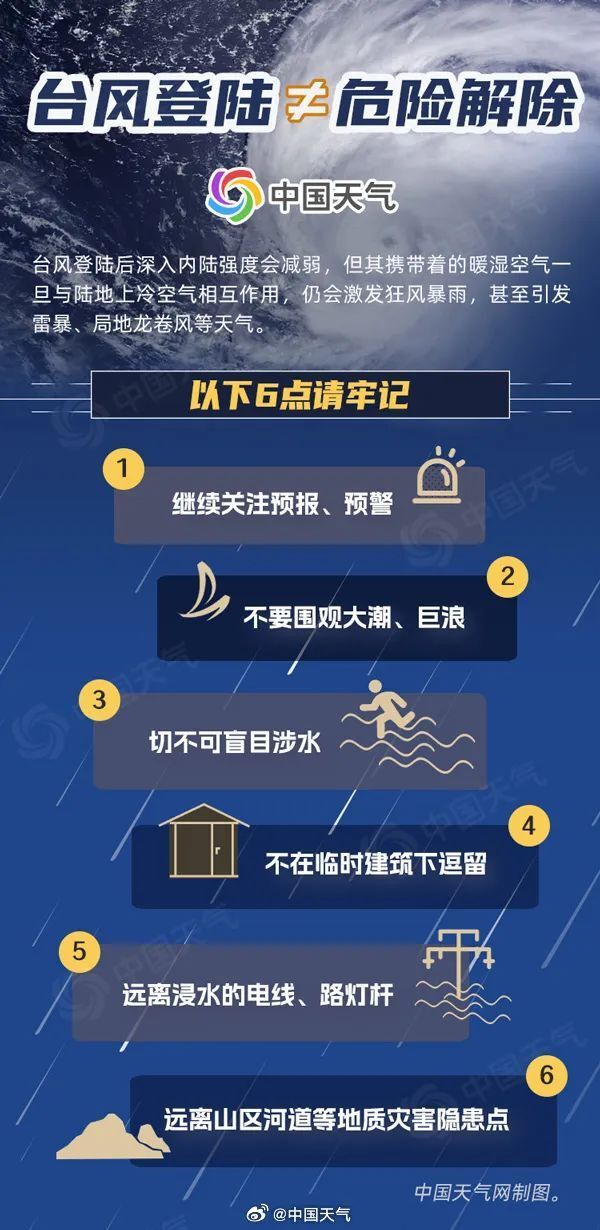 台风登陆≠危险解除

中国天气

台风登陆后深入内陆强度会减弱，但其携带着的暖湿空气一旦与陆地上冷空气相互作用，仍会激发狂风暴雨，甚至引发雷暴、局地龙卷风等天气。

以下6点请牢记

1 继续关注预报、预警

2 不要围观大潮、巨浪

3 切不可盲目涉水

4 不在临时建筑下逗留

5 远离浸水的电线、路灯杆

6 远离山区河道等地质灾害隐患点

中国天气网制图。

@中国天气